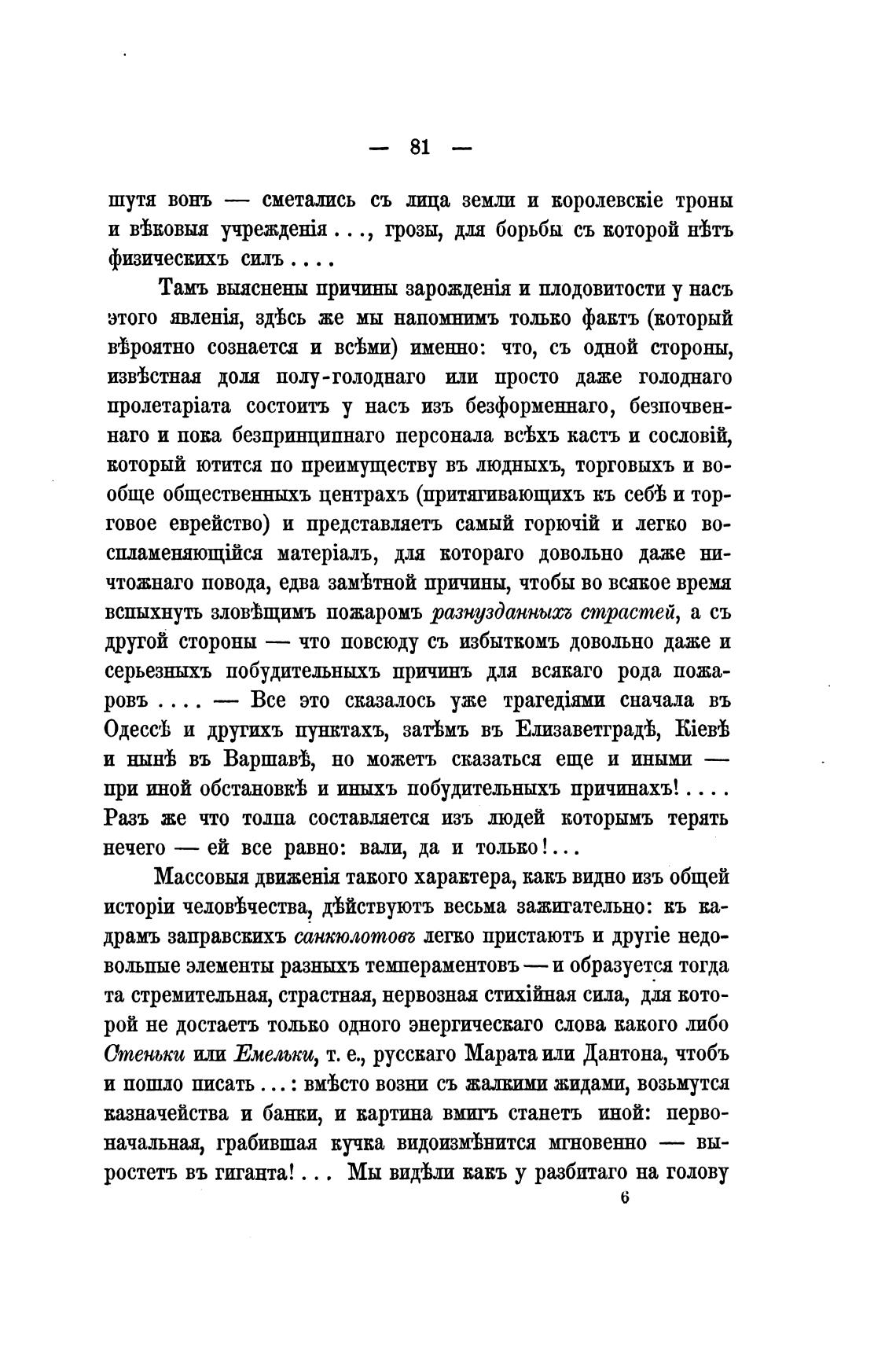 — 81 —

шутя вонъ — сметались съ лица земли и королевскіе троны и вѣковыя учрежденія . . ., грозы, для борьбы съ которой нѣтъ физическихъ силъ . . . .

Тамъ выяснены причины зарожденія и плодовитости у насъ этого явленія, здѣсь же мы напомнимъ только фактъ (который вѣроятно сознается и всѣми) именно: что, съ одной стороны, извѣстная доля полу-голоднаго или просто даже голоднаго пролетаріата состоитъ у насъ изъ безформеннаго, безпочвеннаго и пока безпринципнаго персонала всѣхъ кастъ и сословій, который ютится по преимуществу въ людныхъ, торговыхъ и вообще общественныхъ центрахъ (притягивающихъ къ себѣ и торговое еврейство) и представляетъ самый горючій и легко воспламеняющійся матеріалъ, для котораго довольно даже ничтожнаго повода, едва замѣтной причины, чтобы во всякое время вспыхнуть зловѣщимъ пожаромъ разнузданныхъ страстей, а съ другой стороны — что повсюду съ избыткомъ довольно даже и серьезныхъ побудительныхъ причинъ для всякаго рода пожаровъ . . . . — Все это сказалось уже трагедіями сначала въ Одессѣ и другихъ пунктахъ, затѣмъ въ Елизаветградѣ, Кіевѣ и нынѣ въ Варшавѣ, но можетъ сказаться еще и иными — при иной обстановкѣ и иныхъ побудительныхъ причинахъ! . . . . Разъ же что толпа составляется изъ людей которымъ терять нечего — ей все равно: вали, да и только! . . .

Массовыя движенія такого характера, какъ видно изъ общей исторіи человѣчества, дѣйствуютъ весьма зажигательно: къ кадрамъ заправскихъ санкюлотовъ легко пристаютъ и другіе недовольные элементы разныхъ темпераментовъ — и образуется тогда та стремительная, страстная, нервозная стихійная сила, для которой не достаетъ только одного энергическаго слова какого либо Стеньки или Емельки, т. е., русскаго Марата или Дантона, чтобъ и пошло писать . . . : вмѣсто возни съ жалкими жидами, возьмутся казначейства и банки, и картина вмигъ станетъ иной: первоначальная, грабившая кучка видоизмѣнится мгновенно — выростетъ въ гиганта! . . . Мы видѣли какъ у разбитаго на голову

6